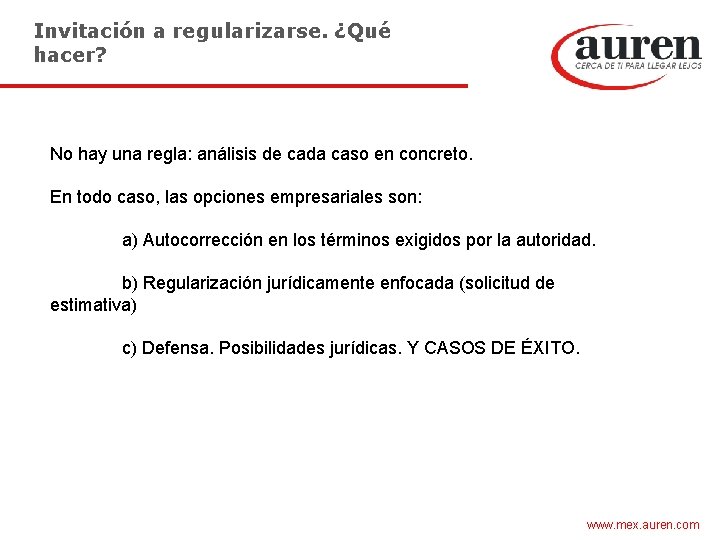 Invitación a regularizarse. ¿Qué hacer?

auren
CERCA DE TI PARA LLEGAR LEJOS

No hay una regla: análisis de cada caso en concreto.

En todo caso, las opciones empresariales son:

a) Autocorrección en los términos exigidos por la autoridad.

b) Regularización jurídicamente enfocada (solicitud de estimativa)

c) Defensa. Posibilidades jurídicas. Y CASOS DE ÉXITO.

www.mex.auren.com